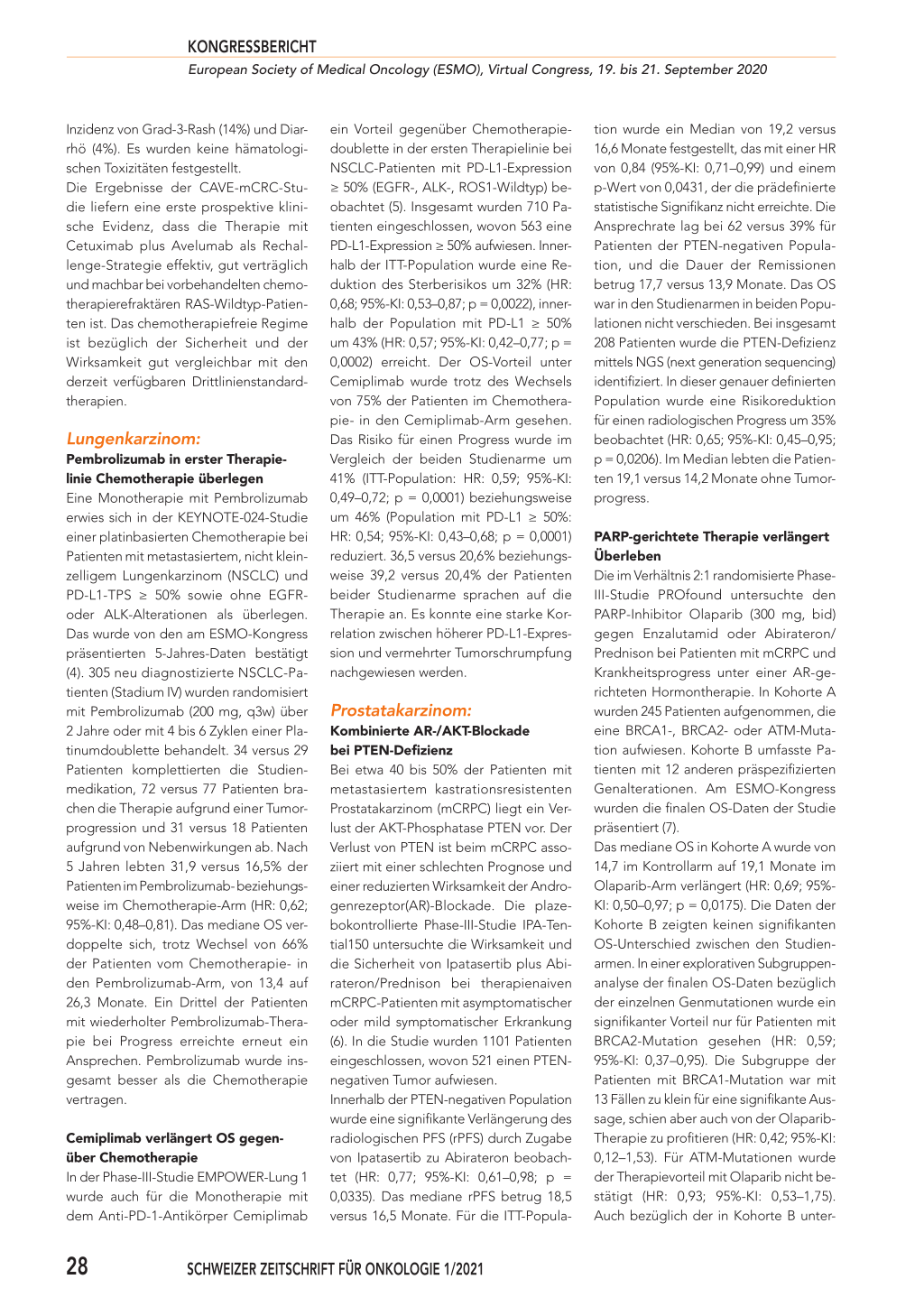 KONGRESSBERICHT

European Society of Medical Oncology (ESMO), Virtual Congress, 19. bis 21. September 2020

Inzidenz von Grad-3-Rash (14%) und Diarrhö (4%). Es wurden keine hämatologischen Toxizitäten festgestellt.
Die Ergebnisse der CAVE-mCRC-Studie liefern eine erste prospektive klinische Evidenz, dass die Therapie mit Cetuximab plus Avelumab als Rechallenge-Strategie effektiv, gut verträglich und machbar bei vorbehandelten chemotherapierefraktären RAS-Wildtyp-Patienten ist. Das chemotherapiefreie Regime ist bezüglich der Sicherheit und der Wirksamkeit gut vergleichbar mit den derzeit verfügbaren Drittlinienstandardtherapien.

Lungenkarzinom:

Pembrolizumab in erster Therapielinie Chemotherapie überlegen

Eine Monotherapie mit Pembrolizumab erwies sich in der KEYNOTE-024-Studie einer platinbasierten Chemotherapie bei Patienten mit metastasiertem, nicht kleinzelligem Lungenkarzinom (NSCLC) und PD-L1-TPS ≥ 50% sowie ohne EGFR- oder ALK-Alterationen als überlegen. Das wurde von den am ESMO-Kongress präsentierten 5-Jahres-Daten bestätigt (4). 305 neu diagnostizierte NSCLC-Patienten (Stadium IV) wurden randomisiert mit Pembrolizumab (200 mg, q3w) über 2 Jahre oder mit 4 bis 6 Zyklen einer Platinumdoublette behandelt. 34 versus 29 Patienten komplettierten die Studienmedikation, 72 versus 77 Patienten brachen die Therapie aufgrund einer Tumorprogression und 31 versus 18 Patienten aufgrund von Nebenwirkungen ab. Nach 5 Jahren lebten 31,9 versus 16,5% der Patienten im Pembrolizumab- beziehungsweise im Chemotherapie-Arm (HR: 0,62; 95%-KI: 0,48–0,81). Das mediane OS verdoppelte sich, trotz Wechsel von 66% der Patienten vom Chemotherapie- in den Pembrolizumab-Arm, von 13,4 auf 26,3 Monate. Ein Drittel der Patienten mit wiederholter Pembrolizumab-Therapie bei Progress erreichte erneut ein Ansprechen. Pembrolizumab wurde insgesamt besser als die Chemotherapie vertragen.

Cemiplimab verlängert OS gegenüber Chemotherapie

In der Phase-III-Studie EMPOWER-Lung 1 wurde auch für die Monotherapie mit dem Anti-PD-1-Antikörper Cemiplimab ein Vorteil gegenüber Chemotherapiedoublette in der ersten Therapielinie bei NSCLC-Patienten mit PD-L1-Expression ≥ 50% (EGFR-, ALK-, ROS1-Wildtyp) beobachtet (5). Insgesamt wurden 710 Patienten eingeschlossen, wovon 563 eine PD-L1-Expression ≥ 50% aufwiesen. Innerhalb der ITT-Population wurde eine Reduktion des Sterberisikos um 32% (HR: 0,68; 95%-KI: 0,53–0,87; p = 0,0022), innerhalb der Population mit PD-L1 ≥ 50% um 43% (HR: 0,57; 95%-KI: 0,42–0,77; p = 0,0002) erreicht. Der OS-Vorteil unter Cemiplimab wurde trotz des Wechsels von 75% der Patienten im Chemotherapie- in den Cemiplimab-Arm gesehen. Das Risiko für einen Progress wurde im Vergleich der beiden Studienarme um 41% (ITT-Population: HR: 0,59; 95%-KI: 0,49–0,72; p = 0,0001) beziehungsweise um 46% (Population mit PD-L1 ≥ 50%: HR: 0,54; 95%-KI: 0,43–0,68; p = 0,0001) reduziert. 36,5 versus 20,6% beziehungsweise 39,2 versus 20,4% der Patienten beider Studienarme sprachen auf die Therapie an. Es konnte eine starke Korrelation zwischen höherer PD-L1-Expression und vermehrter Tumorschrumpfung nachgewiesen werden.

Prostatakarzinom:

Kombinierte AR-/AKT-Blockade bei PTEN-Defizienz

Bei etwa 40 bis 50% der Patienten mit metastasiertem kastrationsresistenten Prostatakarzinom (mCRPC) liegt ein Verlust der AKT-Phosphatase PTEN vor. Der Verlust von PTEN ist beim mCRPC assoziiert mit einer schlechten Prognose und einer reduzierten Wirksamkeit der Androgenrezeptor(AR)-Blockade. Die plazebokontrollierte Phase-III-Studie IPA-Tential150 untersuchte die Wirksamkeit und die Sicherheit von Ipatasertib plus Abirateron/Prednison bei therapienaiven mCRPC-Patienten mit asymptomatischer oder mild symptomatischer Erkrankung (6). In die Studie wurden 1101 Patienten eingeschlossen, wovon 521 einen PTEN-negativen Tumor aufwiesen.
Innerhalb der PTEN-negativen Population wurde eine signifikante Verlängerung des radiologischen PFS (rPFS) durch Zugabe von Ipatasertib zu Abirateron beobachtet (HR: 0,77; 95%-KI: 0,61–0,98; p = 0,0335). Das mediane rPFS betrug 18,5 versus 16,5 Monate. Für die ITT-Population wurde ein Median von 19,2 versus 16,6 Monate festgestellt, das mit einer HR von 0,84 (95%-KI: 0,71–0,99) und einem p-Wert von 0,0431, der die prädefinierte statistische Signifikanz nicht erreichte. Die Ansprechrate lag bei 62 versus 39% für Patienten der PTEN-negativen Population, und die Dauer der Remissionen betrug 17,7 versus 13,9 Monate. Das OS war in den Studienarmen in beiden Populationen nicht verschieden. Bei insgesamt 208 Patienten wurde die PTEN-Defizienz mittels NGS (next generation sequencing) identifiziert. In dieser genauer definierten Population wurde eine Risikoreduktion für einen radiologischen Progress um 35% beobachtet (HR: 0,65; 95%-KI: 0,45–0,95; p = 0,0206). Im Median lebten die Patienten 19,1 versus 14,2 Monate ohne Tumorprogress.

PARP-gerichtete Therapie verlängert Überleben

Die im Verhältnis 2:1 randomisierte Phase-III-Studie PROfound untersuchte den PARP-Inhibitor Olaparib (300 mg, bid) gegen Enzalutamid oder Abirateron/Prednison bei Patienten mit mCRPC und Krankheitsprogress unter einer AR-gerichteten Hormontherapie. In Kohorte A wurden 245 Patienten aufgenommen, die eine BRCA1-, BRCA2- oder ATM-Mutation aufwiesen. Kohorte B umfasste Patienten mit 12 anderen präspezifizierten Genalterationen. Am ESMO-Kongress wurden die finalen OS-Daten der Studie präsentiert (7).
Das mediane OS in Kohorte A wurde von 14,7 im Kontrollarm auf 19,1 Monate im Olaparib-Arm verlängert (HR: 0,69; 95%-KI: 0,50–0,97; p = 0,0175). Die Daten der Kohorte B zeigten keinen signifikanten OS-Unterschied zwischen den Studienarmen. In einer explorativen Subgruppenanalyse der finalen OS-Daten bezüglich der einzelnen Genmutationen wurde ein signifikanter Vorteil nur für Patienten mit BRCA2-Mutation gesehen (HR: 0,59; 95%-KI: 0,37–0,95). Die Subgruppe der Patienten mit BRCA1-Mutation war mit 13 Fällen zu klein für eine signifikante Aussage, schien aber auch von der Olaparib-Therapie zu profitieren (HR: 0,42; 95%-KI: 0,12–1,53). Für ATM-Mutationen wurde der Therapievorteil mit Olaparib nicht bestätigt (HR: 0,93; 95%-KI: 0,53–1,75). Auch bezüglich der in Kohorte B unter-

28 SCHWEIZER ZEITSCHRIFT FÜR ONKOLOGIE 1/2021